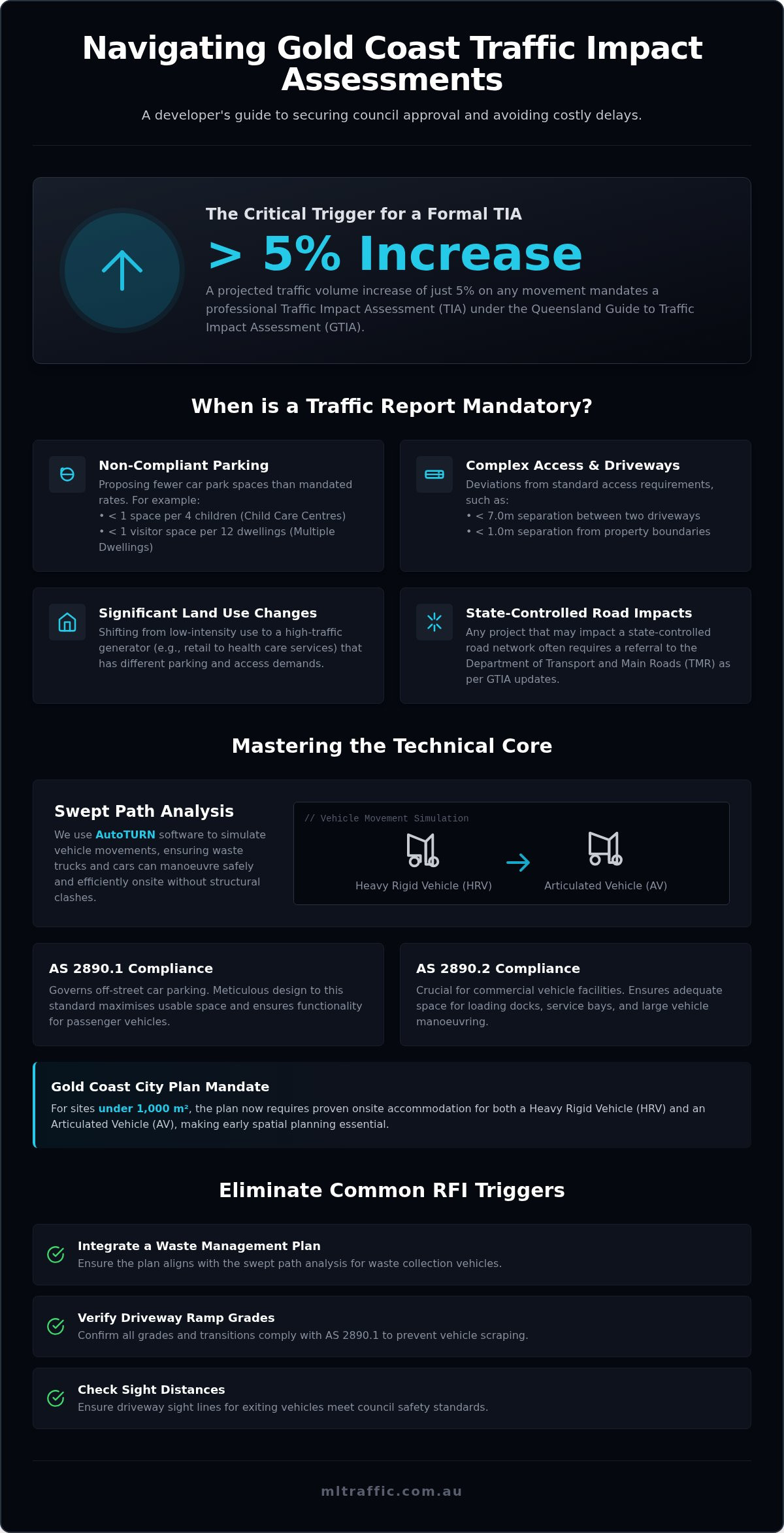 Navigating Gold Coast Traffic Impact Assessments

A developer's guide to securing council approval and avoiding costly delays.

The Critical Trigger for a Formal TIA

> 5% Increase

A projected traffic volume increase of just 5% on any movement mandates a professional Traffic Impact Assessment (TIA) under the Queensland Guide to Traffic Impact Assessment (GTIA).

When is a Traffic Report Mandatory?

Non-Compliant Parking

Proposing fewer car park spaces than mandated rates. For example:
• < 1 space per 4 children (Child Care Centres)
• < 1 visitor space per 12 dwellings (Multiple Dwellings)

Complex Access & Driveways

Deviations from standard access requirements, such as:
• < 7.0m separation between two driveways
• < 1.0m separation from property boundaries

Significant Land Use Changes

Shifting from low-intensity use to a high-traffic generator (e.g., retail to health care services) that has different parking and access demands.

State-Controlled Road Impacts

Any project that may impact a state-controlled road network often requires a referral to the Department of Transport and Main Roads (TMR) as per GTIA updates.

Mastering the Technical Core

Swept Path Analysis

We use AutoTURN software to simulate vehicle movements, ensuring waste trucks and cars can manoeuvre safely and efficiently onsite without structural clashes.

// Vehicle Movement Simulation

Heavy Rigid Vehicle (HRV)

Articulated Vehicle (AV)

AS 2890.1 Compliance

Governs off-street car parking. Meticulous design to this standard maximises usable space and ensures functionality for passenger vehicles.

AS 2890.2 Compliance

Crucial for commercial vehicle facilities. Ensures adequate space for loading docks, service bays, and large vehicle manoeuvring.

Gold Coast City Plan Mandate

For sites under 1,000 m², the plan now requires proven onsite accommodation for both a Heavy Rigid Vehicle (HRV) and an Articulated Vehicle (AV), making early spatial planning essential.

Eliminate Common RFI Triggers

Integrate a Waste Management Plan
Ensure the plan aligns with the swept path analysis for waste collection vehicles.

Verify Driveway Ramp Grades
Confirm all grades and transitions comply with AS 2890.1 to prevent vehicle scraping.

Check Sight Distances
Ensure driveway sight lines for exiting vehicles meet council safety standards.

mltraffic.com.au